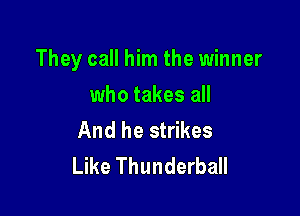 They call him the winner
who takes all
And he strikes
Like Thunderball